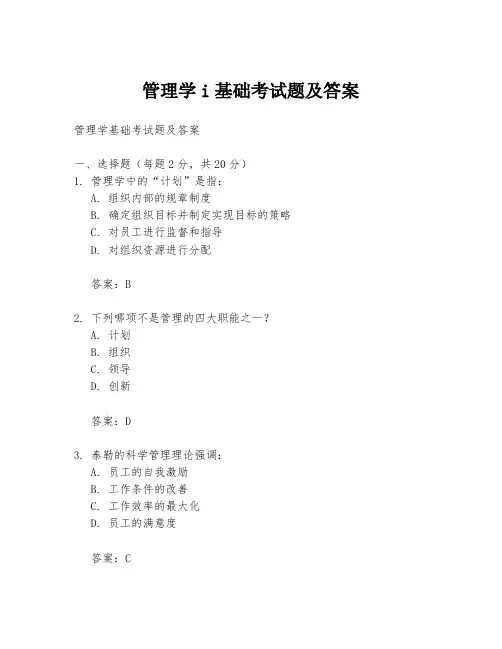 管理学 i 基础考试题及答案

管理学基础考试题及答案

一、选择题（每题 2 分，共 20 分）

1. 管理学中的“计划”是指：

A. 组织内部的规章制度

B. 确定组织目标并制定实现目标的策略

C. 对员工进行监督和指导

D. 对组织资源进行分配

答案：B

2. 下列哪项不是管理的四大职能之一？

A. 计划

B. 组织

C. 领导

D. 创新

答案：D

3. 泰勒的科学管理理论强调：

A. 员工的自我激励

B. 工作条件的改善

C. 工作效率的最大化

D. 员工的满意度

答案：C